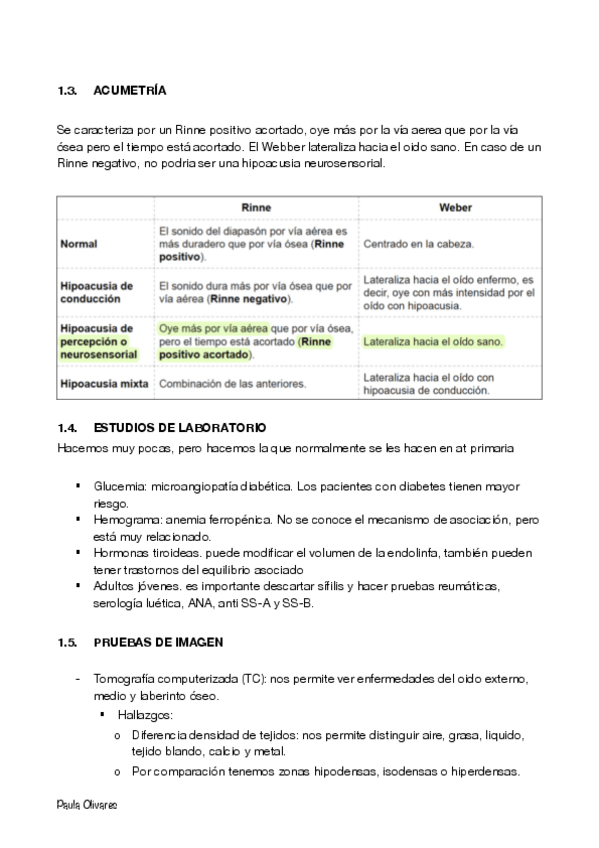 1.3. ACUMETRÍA

Se caracteriza por un Rinne positivo acortado, oye más por la vía aerea que por la vía ósea pero el tiempo está acortado. El Webber lateraliza hacia el oido sano. En caso de un Rinne negativo, no podria ser una hipoacusia neurosensorial.

| | Rinne | Weber |
|---|---|---|
| Normal | El sonido del diapasón por vía aérea es más duradero que por vía ósea (Rinne positivo). | Centrado en la cabeza. |
| Hipoacusia de conducción | El sonido dura más por vía ósea que por vía aérea (Rinne negativo). | Lateraliza hacia el oído enfermo, es decir, oye con más intensidad por el oído con hipoacusia. |
| Hipoacusia de percepción o neurosensorial | Oye más por vía aérea que por vía ósea, pero el tiempo está acortado (Rinne positivo acortado). | Lateraliza hacia el oído sano. |
| Hipoacusia mixta | Combinación de las anteriores. | Lateraliza hacia el oído con hipoacusia de conducción. |

1.4. ESTUDIOS DE LABORATORIO
Hacemos muy pocas, pero hacemos la que normalmente se les hacen en at primaria

▪ Glucemia: microangiopatía diabética. Los pacientes con diabetes tienen mayor riesgo.
▪ Hemograma: anemia ferropénica. No se conoce el mecanismo de asociación, pero está muy relacionado.
▪ Hormonas tiroideas. puede modificar el volumen de la endolinfa, también pueden tener trastornos del equilibrio asociado
▪ Adultos jóvenes. es importante descartar sífilis y hacer pruebas reumáticas, serología luética, ANA, anti SS-A y SS-B.

1.5. PRUEBAS DE IMAGEN

- Tomografía computerizada (TC): nos permite ver enfermedades del oido externo, medio y laberinto óseo.
 ▪ Hallazgos:
 o Diferencia densidad de tejidos: nos permite distinguir aire, grasa, liquido, tejido blando, calcio y metal.
 o Por comparación tenemos zonas hipodensas, isodensas o hiperdensas.

Paula Olivares